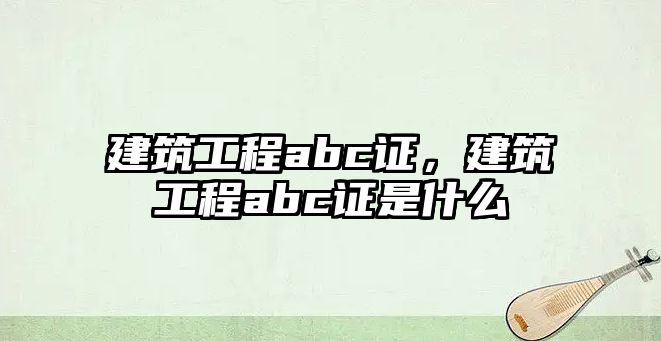 建筑工程abc证，建筑工程abc证是什么